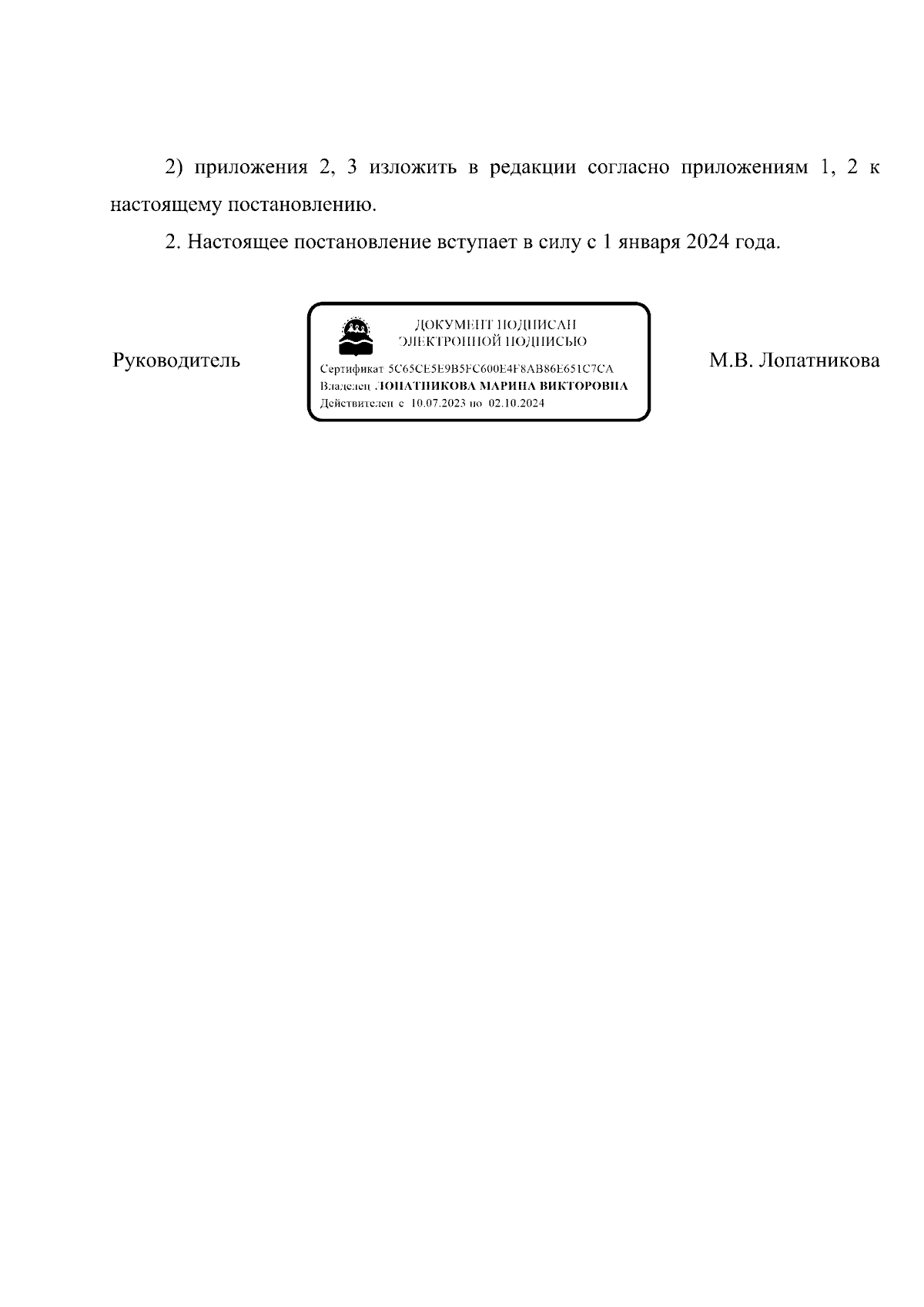 2) приложения 2, 3 изложить в редакции согласно приложениям 1, 2 к настоящему постановлению.

2. Настоящее постановление вступает в силу с 1 января 2024 года.

Руководитель

ДОКУМЕНТ ПОДПИСАН
ЭЛЕКТРОННОЙ ПОДПИСЬЮ

Сертификат 5C65CE5E9B5FC600E4F8AB86E651C7CA
Владелец ЛОПАТНИКОВА МАРИНА ВИКТОРОВНА
Действителен с 10.07.2023 по 02.10.2024

М.В. Лопатникова